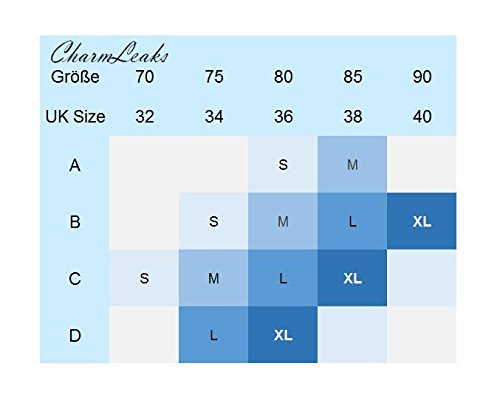 CharmLeaks

| Größe | 70 | 75 | 80 | 85 | 90 |
|---|---|---|---|---|---|
| UK Size | 32 | 34 | 36 | 38 | 40 |
| A | | | S | M | |
| B | | S | M | L | XL |
| C | S | M | L | XL | |
| D | | L | XL | | |